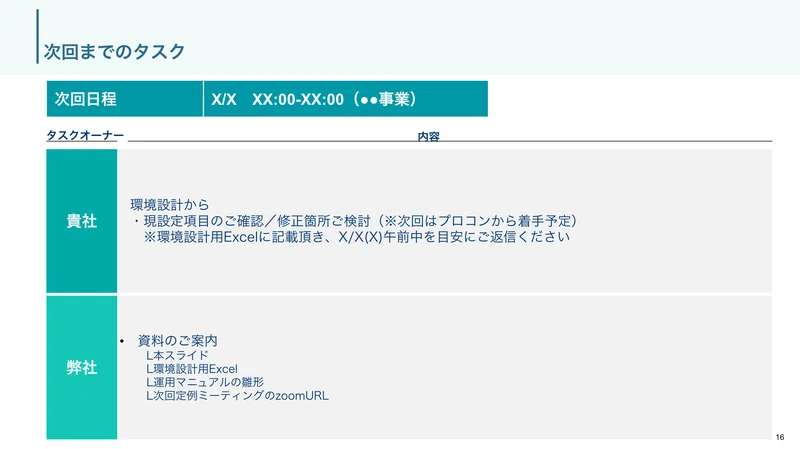 次回までのタスク

次回日程 X/X XX:00-XX:00（●●事業）

タスクオーナー 内容

貴社

環境設計から
・現設定項目のご確認／修正箇所ご検討（※次回はプロコンから着手予定）
※環境設計用Excelに記載頂き、X/X(X)午前中を目安にご返信ください

弊社

• 資料のご案内
L本スライド
L環境設計用Excel
L運用マニュアルの雛形
L次回定例ミーティングのzoomURL

16